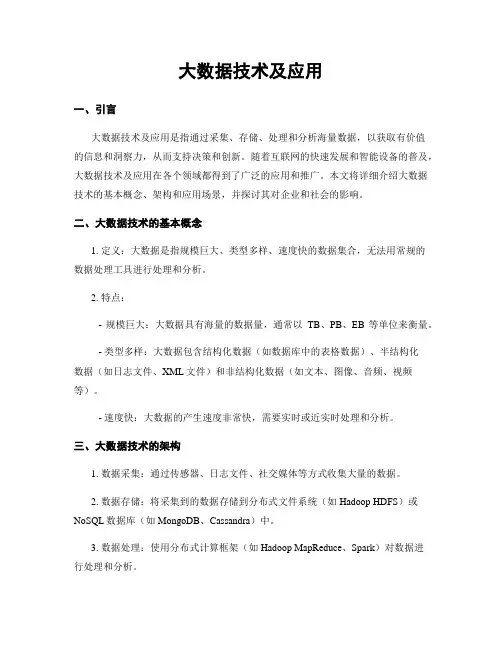 大数据技术及应用

一、引言

大数据技术及应用是指通过采集、存储、处理和分析海量数据，以获取有价值的信息和洞察力，从而支持决策和创新。随着互联网的快速发展和智能设备的普及，大数据技术及应用在各个领域都得到了广泛的应用和推广。本文将详细介绍大数据技术的基本概念、架构和应用场景，并探讨其对企业和社会的影响。

二、大数据技术的基本概念

1. 定义：大数据是指规模巨大、类型多样、速度快的数据集合，无法用常规的数据处理工具进行处理和分析。

2. 特点：

- 规模巨大：大数据具有海量的数据量，通常以 TB、PB、EB 等单位来衡量。

- 类型多样：大数据包含结构化数据（如数据库中的表格数据）、半结构化数据（如日志文件、XML 文件）和非结构化数据（如文本、图像、音频、视频等）。

- 速度快：大数据的产生速度非常快，需要实时或近实时处理和分析。

三、大数据技术的架构

1. 数据采集：通过传感器、日志文件、社交媒体等方式收集大量的数据。

2. 数据存储：将采集到的数据存储到分布式文件系统（如 Hadoop HDFS）或 NoSQL 数据库（如 MongoDB、Cassandra）中。

3. 数据处理：使用分布式计算框架（如 Hadoop MapReduce、Spark）对数据进行处理和分析。